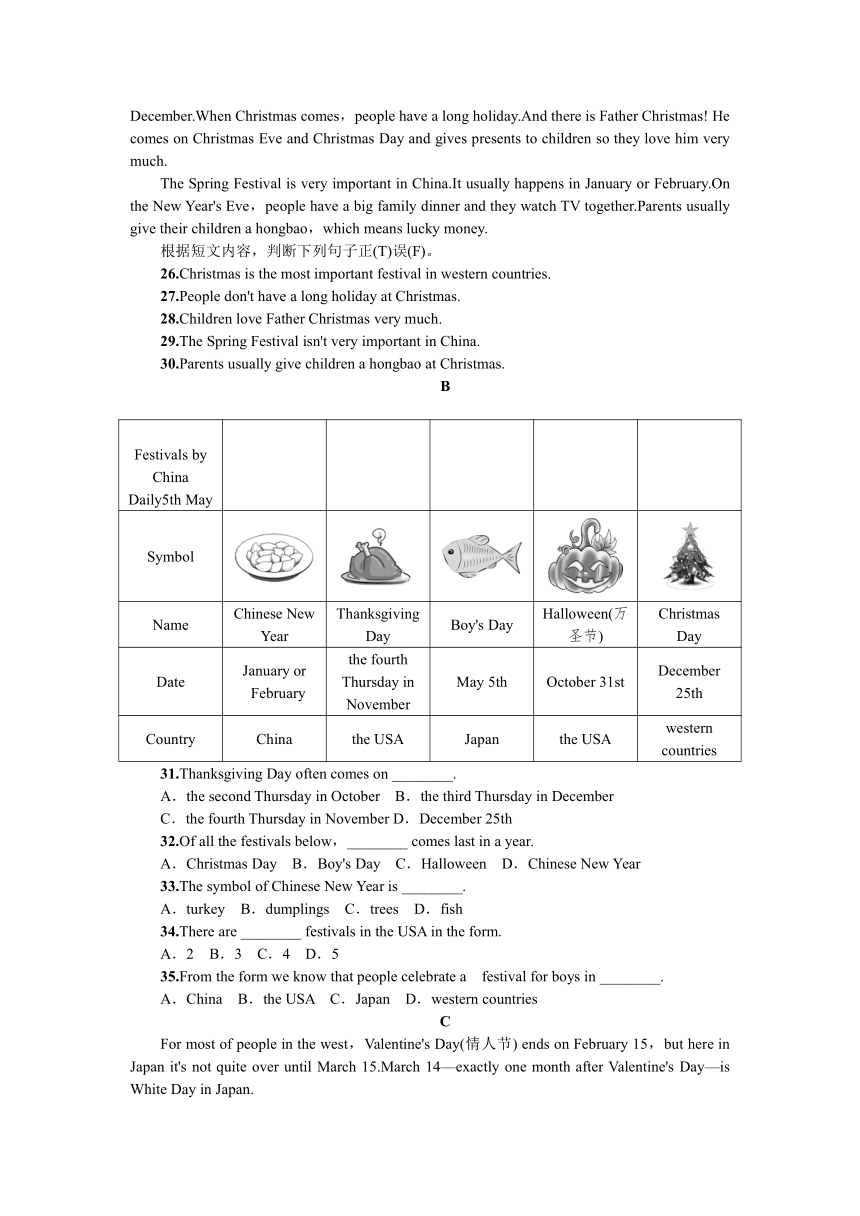 December.When Christmas comes，people have a long holiday.And there is Father Christmas! He comes on Christmas Eve and Christmas Day and gives presents to children so they love him very much.

The Spring Festival is very important in China.It usually happens in January or February.On the New Year's Eve，people have a big family dinner and they watch TV together.Parents usually give their children a hongbao，which means lucky money.

根据短文内容，判断下列句子正(T)误(F)。

26.Christmas is the most important festival in western countries.

27.People don't have a long holiday at Christmas.

28.Children love Father Christmas very much.

29.The Spring Festival isn't very important in China.

30.Parents usually give children a hongbao at Christmas.

B

| Festivals by China Daily5th May | | | | | |
|---|---|---|---|---|---|
| Symbol | | | | | |
| Name | Chinese New Year | Thanksgiving Day | Boy's Day | Halloween(万圣节) | Christmas Day |
| Date | January or February | the fourth Thursday in November | May 5th | October 31st | December 25th |
| Country | China | the USA | Japan | the USA | western countries |

31.Thanksgiving Day often comes on ________.

A．the second Thursday in October　B．the third Thursday in December

C．the fourth Thursday in November D．December 25th

32.Of all the festivals below，________ comes last in a year.

A．Christmas Day　B．Boy's Day　C．Halloween　D．Chinese New Year

33.The symbol of Chinese New Year is ________.

A．turkey　B．dumplings　C．trees　D．fish

34.There are ________ festivals in the USA in the form.

A．2　B．3　C．4　D．5

35.From the form we know that people celebrate a　festival for boys in ________.

A．China　B．the USA　C．Japan　D．western countries

C

For most of people in the west，Valentine's Day(情人节) ends on February 15，but here in Japan it's not quite over until March 15.March 14—exactly one month after Valentine's Day—is White Day in Japan.